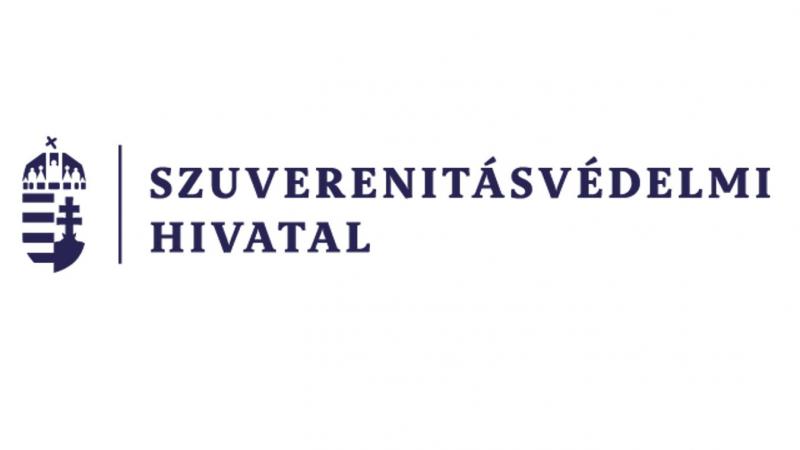 SZUVERENITÁSVÉDELMI
HIVATAL